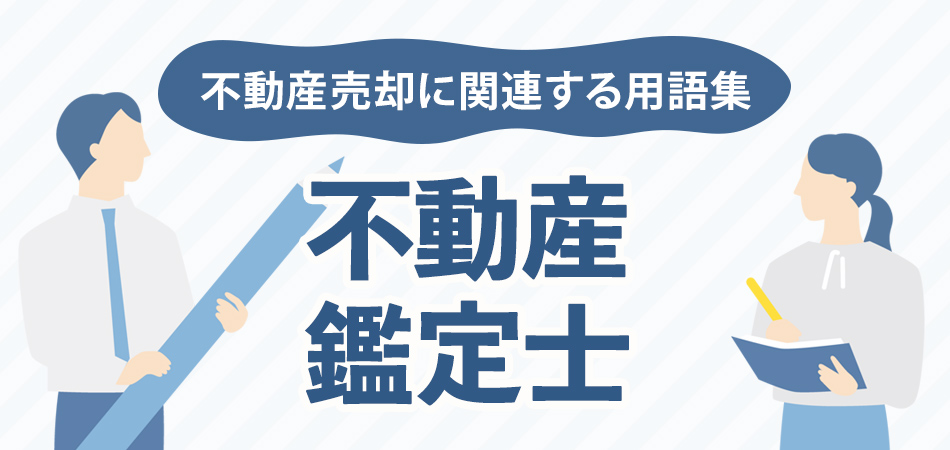 不動産売却に関連する用語集

不動産
鑑定士